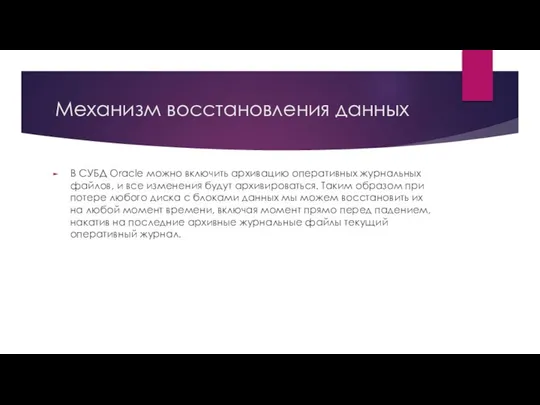 Механизм восстановления данных

В СУБД Oracle можно включить архивацию оперативных журнальных файлов, и все изменения будут архивироваться. Таким образом при потере любого диска с блоками данных мы можем восстановить их на любой момент времени, включая момент прямо перед падением, накатив на последние архивные журнальные файлы текущий оперативный журнал.